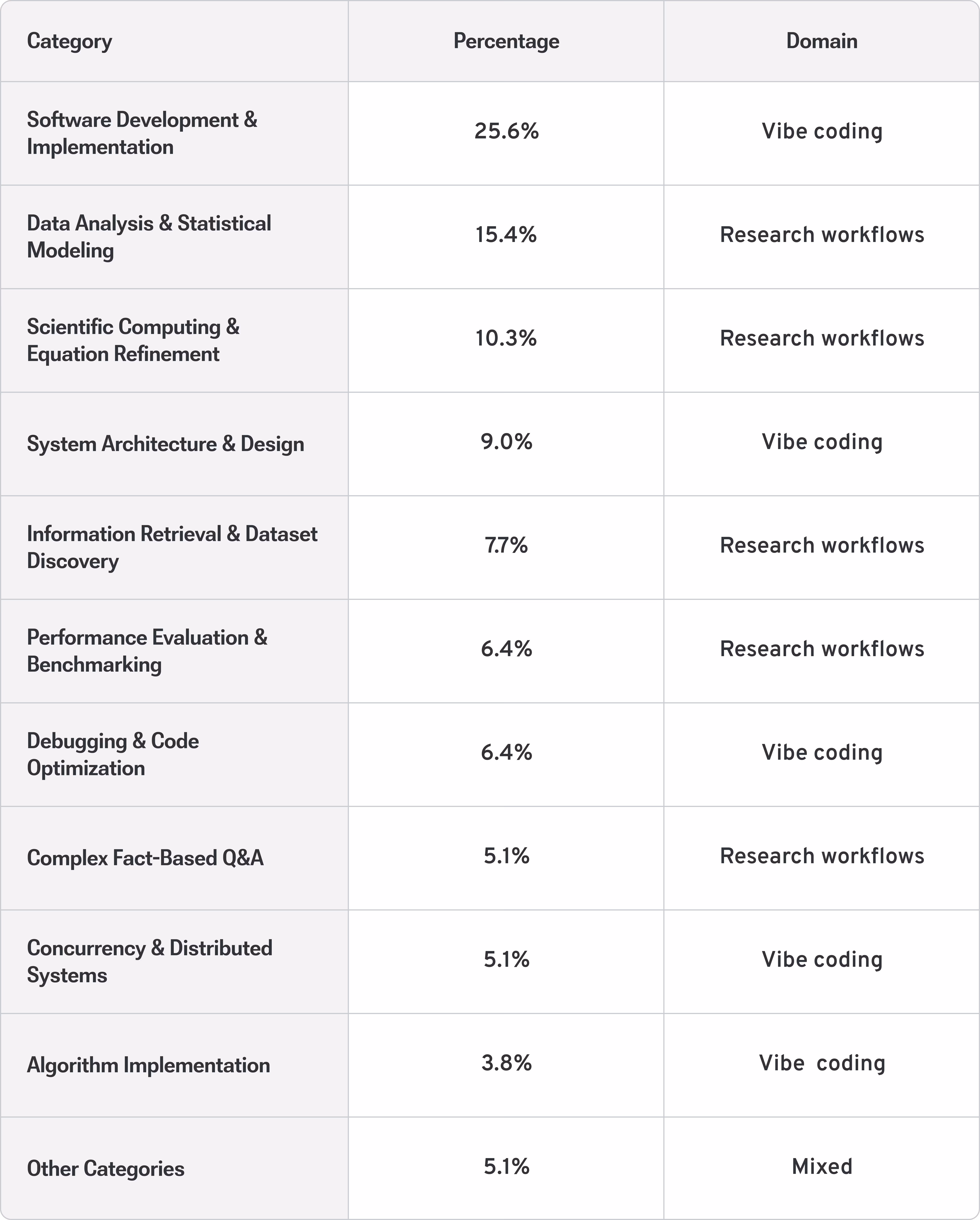 | Category | Percentage | Domain |
|---|---|---|
| Software Development & Implementation | 25.6% | Vibe coding |
| Data Analysis & Statistical Modeling | 15.4% | Research workflows |
| Scientific Computing & Equation Refinement | 10.3% | Research workflows |
| System Architecture & Design | 9.0% | Vibe coding |
| Information Retrieval & Dataset Discovery | 7.7% | Research workflows |
| Performance Evaluation & Benchmarking | 6.4% | Research workflows |
| Debugging & Code Optimization | 6.4% | Vibe coding |
| Complex Fact-Based Q&A | 5.1% | Research workflows |
| Concurrency & Distributed Systems | 5.1% | Vibe coding |
| Algorithm Implementation | 3.8% | Vibe  coding |
| Other Categories | 5.1% | Mixed |